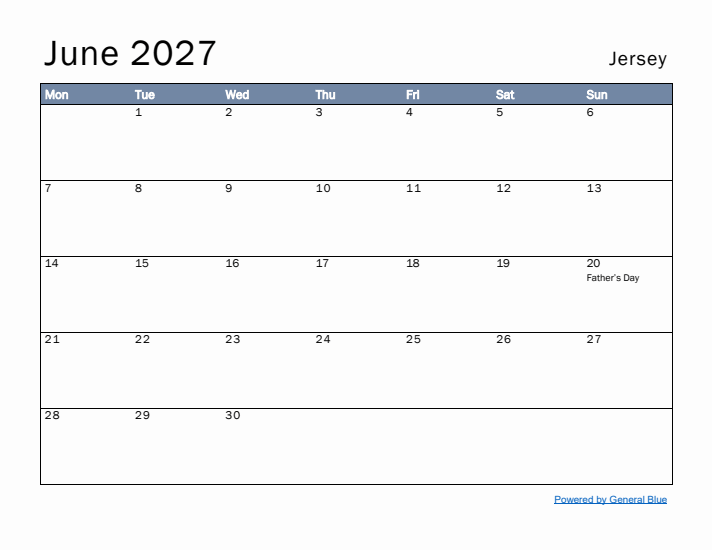 June 2027

Jersey

| Mon | Tue | Wed | Thu | Fri | Sat | Sun |
|---|---|---|---|---|---|---|
| | 1 | 2 | 3 | 4 | 5 | 6 |
| 7 | 8 | 9 | 10 | 11 | 12 | 13 |
| 14 | 15 | 16 | 17 | 18 | 19 | 20 Father's Day |
| 21 | 22 | 23 | 24 | 25 | 26 | 27 |
| 28 | 29 | 30 | | | | |

Powered by General Blue